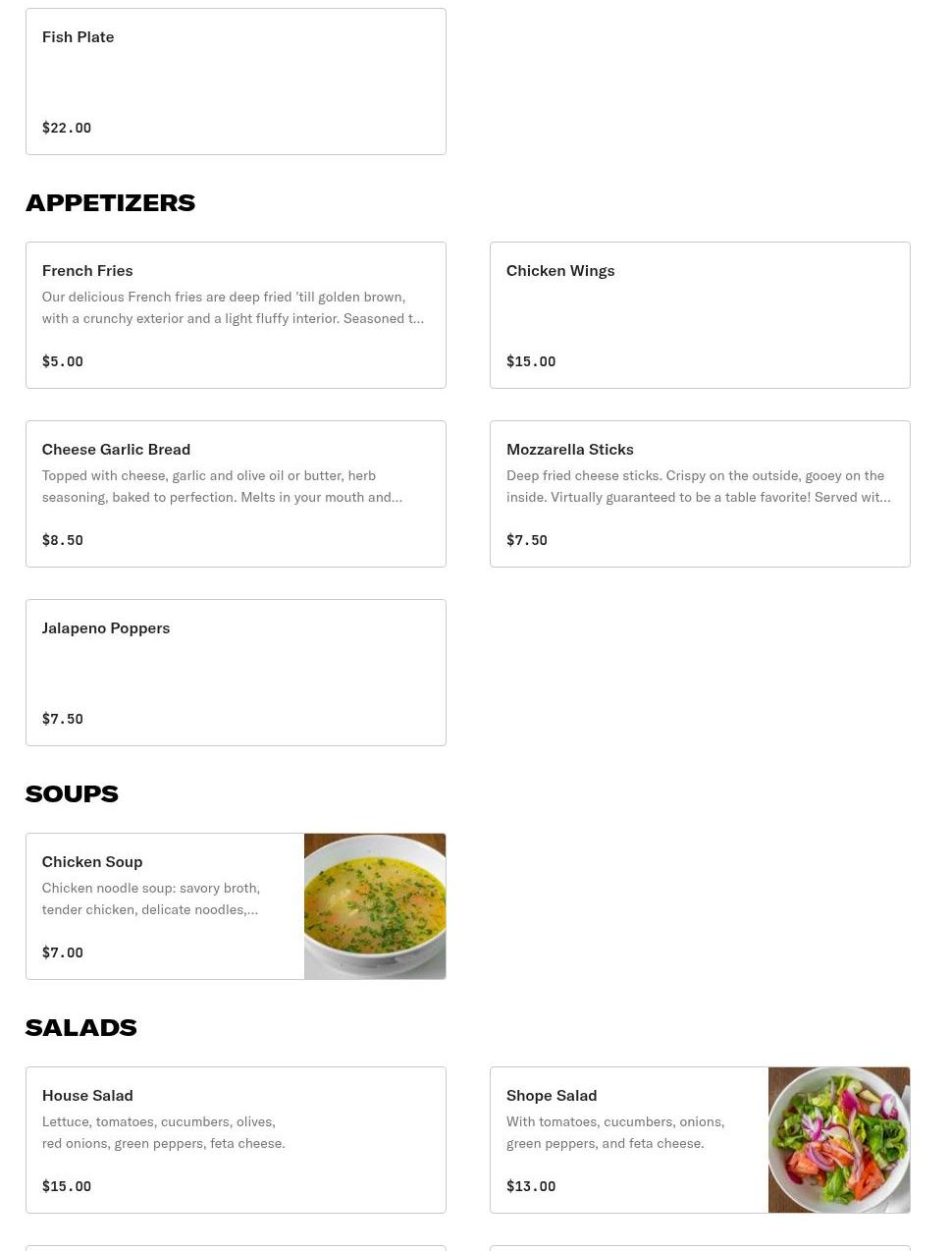 Fish Plate

$22.00

APPETIZERS

French Fries
Our delicious French fries are deep fried 'till golden brown, with a crunchy exterior and a light fluffy interior. Seasoned t...

$5.00

Chicken Wings

$15.00

Cheese Garlic Bread
Topped with cheese, garlic and olive oil or butter, herb seasoning, baked to perfection. Melts in your mouth and...

$8.50

Mozzarella Sticks
Deep fried cheese sticks. Crispy on the outside, gooey on the inside. Virtually guaranteed to be a table favorite! Served wit...

$7.50

Jalapeno Poppers

$7.50

SOUPS

Chicken Soup
Chicken noodle soup: savory broth, tender chicken, delicate noodles,...

$7.00

SALADS

House Salad
Lettuce, tomatoes, cucumbers, olives, red onions, green peppers, feta cheese.

$15.00

Shope Salad
With tomatoes, cucumbers, onions, green peppers, and feta cheese.

$13.00